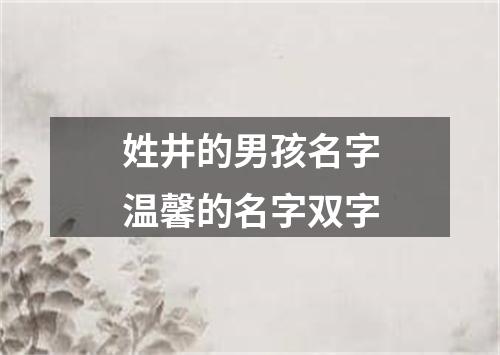 姓井的男孩名字
温馨的名字双字